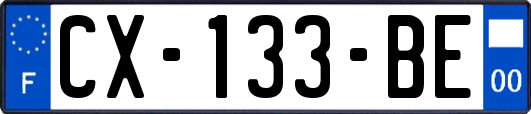 F
CX-133-BE
00